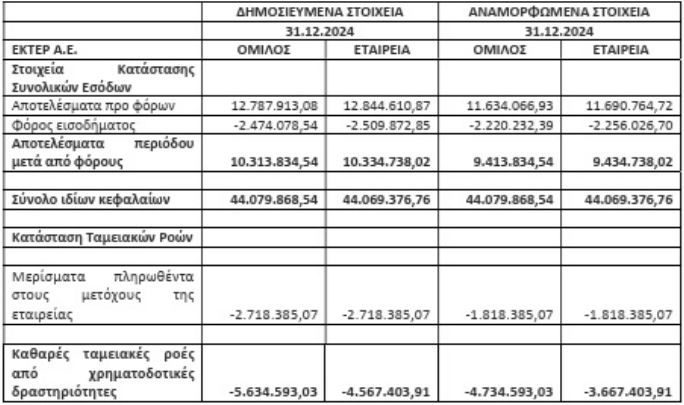 |  | ΔΗΜΟΣΙΕΥΜΕΝΑ ΣΤΟΙΧΕΙΑ | | ΑΝΑΜΟΡΦΩΜΕΝΑ ΣΤΟΙΧΕΙΑ | |
|---|---|---|---|---|
|  | 31.12.2024 | | 31.12.2024 | |
| ΕΚΤΕΡ Α.Ε. | ΟΜΙΛΟΣ | ΕΤΑΙΡΕΙΑ | ΟΜΙΛΟΣ | ΕΤΑΙΡΕΙΑ |
| Στοιχεία Κατάστασης Συνολικών Εσόδων | | | | |
| Αποτελέσματα προ φόρων | 12.787.913,08 | 12.844.610,87 | 11.634.066,93 | 11.690.764,72 |
| Φόρος εισοδήματος | -2.474.078,54 | -2.509.872,85 | -2.220.232,39 | -2.256.026,70 |
| Αποτελέσματα περιόδου μετά από φόρους | 10.313.834,54 | 10.334.738,02 | 9.413.834,54 | 9.434.738,02 |
| | | | | |
| Σύνολο ιδίων κεφαλαίων | 44.079.868,54 | 44.069.376,76 | 44.079.868,54 | 44.069.376,76 |
| | | | | |
| Κατάσταση Ταμειακών Ροών | | | | |
| | | | | |
| Μερίσματα πληρωθέντα στους μετόχους της εταιρείας | -2.718.385,07 | -2.718.385,07 | -1.818.385,07 | -1.818.385,07 |
| | | | | |
| Καθαρές ταμειακές ροές από χρηματοδοτικές δραστηριότητες | -5.634.593,03 | -4.567.403,91 | -4.734.593,03 | -3.667.403,91 |